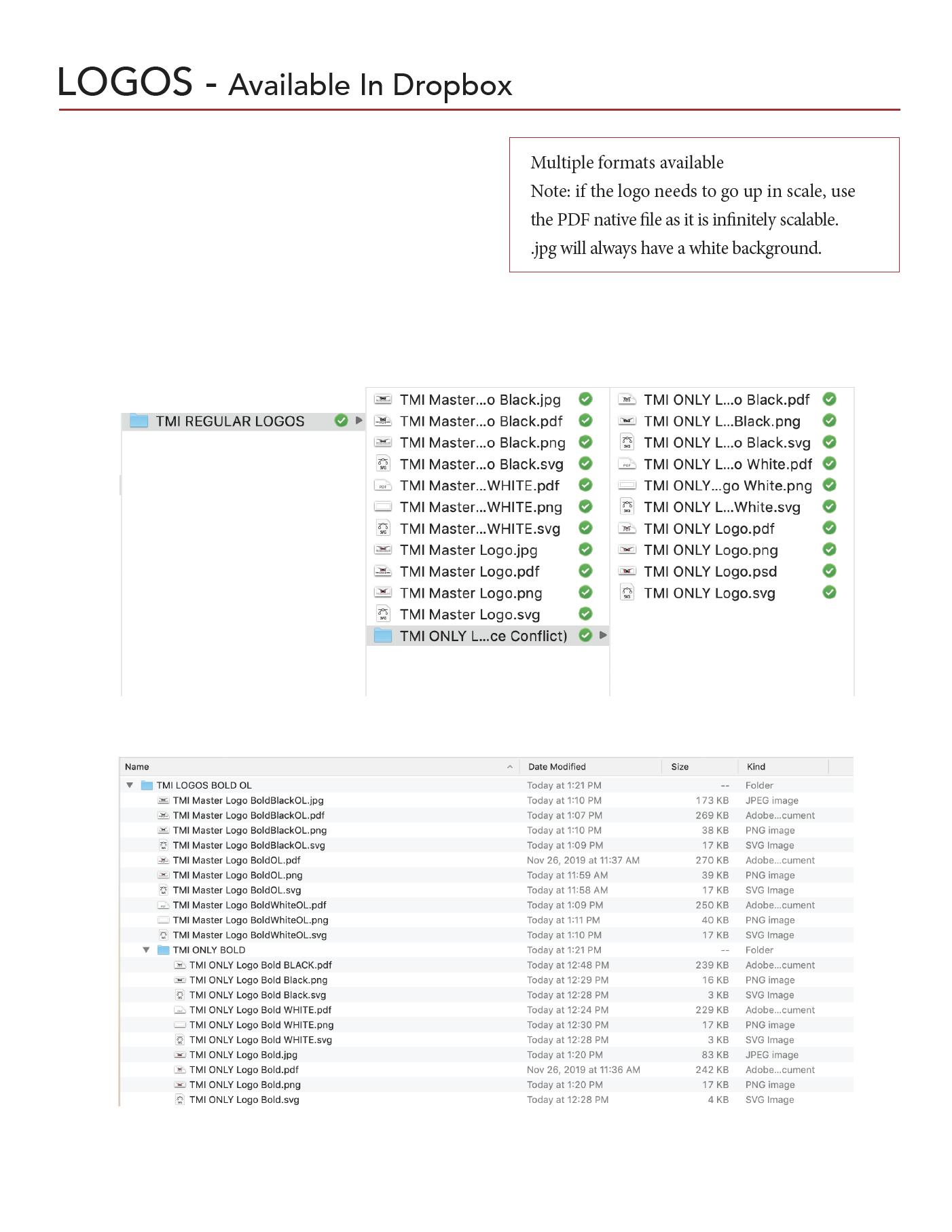 LOGOS - Available In Dropbox

Multiple formats available
Note: if the logo needs to go up in scale, use the PDF native file as it is infinitely scalable.
.jpg will always have a white background.

TMI REGULAR LOGOS

TMI Master...o Black.jpg
TMI Master...o Black.pdf
TMI Master...o Black.png
TMI Master...o Black.svg
TMI Master...WHITE.pdf
TMI Master...WHITE.png
TMI Master...WHITE.svg
TMI Master Logo.jpg
TMI Master Logo.pdf
TMI Master Logo.png
TMI Master Logo.svg
TMI ONLY L...ce Conflict)

TMI ONLY L...o Black.pdf
TMI ONLY L...Black.png
TMI ONLY L...o Black.svg
TMI ONLY L...o White.pdf
TMI ONLY...go White.png
TMI ONLY L...White.svg
TMI ONLY Logo.pdf
TMI ONLY Logo.png
TMI ONLY Logo.psd
TMI ONLY Logo.svg

| Name | Date Modified | Size | Kind |
|---|---|---|---|
| TMI LOGOS BOLD OL | Today at 1:21 PM | -- | Folder |
| TMI Master Logo BoldBlackOL.jpg | Today at 1:10 PM | 173 KB | JPEG image |
| TMI Master Logo BoldBlackOL.pdf | Today at 1:07 PM | 269 KB | Adobe...cument |
| TMI Master Logo BoldBlackOL.png | Today at 1:10 PM | 38 KB | PNG image |
| TMI Master Logo BoldBlackOL.svg | Today at 1:09 PM | 17 KB | SVG Image |
| TMI Master Logo BoldOL.pdf | Nov 26, 2019 at 11:37 AM | 270 KB | Adobe...cument |
| TMI Master Logo BoldOL.png | Today at 11:59 AM | 39 KB | PNG image |
| TMI Master Logo BoldOL.svg | Today at 11:58 AM | 17 KB | SVG Image |
| TMI Master Logo BoldWhiteOL.pdf | Today at 1:09 PM | 250 KB | Adobe...cument |
| TMI Master Logo BoldWhiteOL.png | Today at 1:11 PM | 40 KB | PNG image |
| TMI Master Logo BoldWhiteOL.svg | Today at 1:10 PM | 17 KB | SVG Image |
| TMI ONLY BOLD | Today at 1:21 PM | -- | Folder |
| TMI ONLY Logo Bold BLACK.pdf | Today at 12:48 PM | 239 KB | Adobe...cument |
| TMI ONLY Logo Bold Black.png | Today at 12:29 PM | 16 KB | PNG image |
| TMI ONLY Logo Bold Black.svg | Today at 12:28 PM | 3 KB | SVG Image |
| TMI ONLY Logo Bold WHITE.pdf | Today at 12:24 PM | 229 KB | Adobe...cument |
| TMI ONLY Logo Bold WHITE.png | Today at 12:30 PM | 17 KB | PNG image |
| TMI ONLY Logo Bold WHITE.svg | Today at 12:28 PM | 3 KB | SVG Image |
| TMI ONLY Logo Bold.jpg | Today at 1:20 PM | 83 KB | JPEG image |
| TMI ONLY Logo Bold.pdf | Nov 26, 2019 at 11:36 AM | 242 KB | Adobe...cument |
| TMI ONLY Logo Bold.png | Today at 1:20 PM | 17 KB | PNG image |
| TMI ONLY Logo Bold.svg | Today at 12:28 PM | 4 KB | SVG Image |